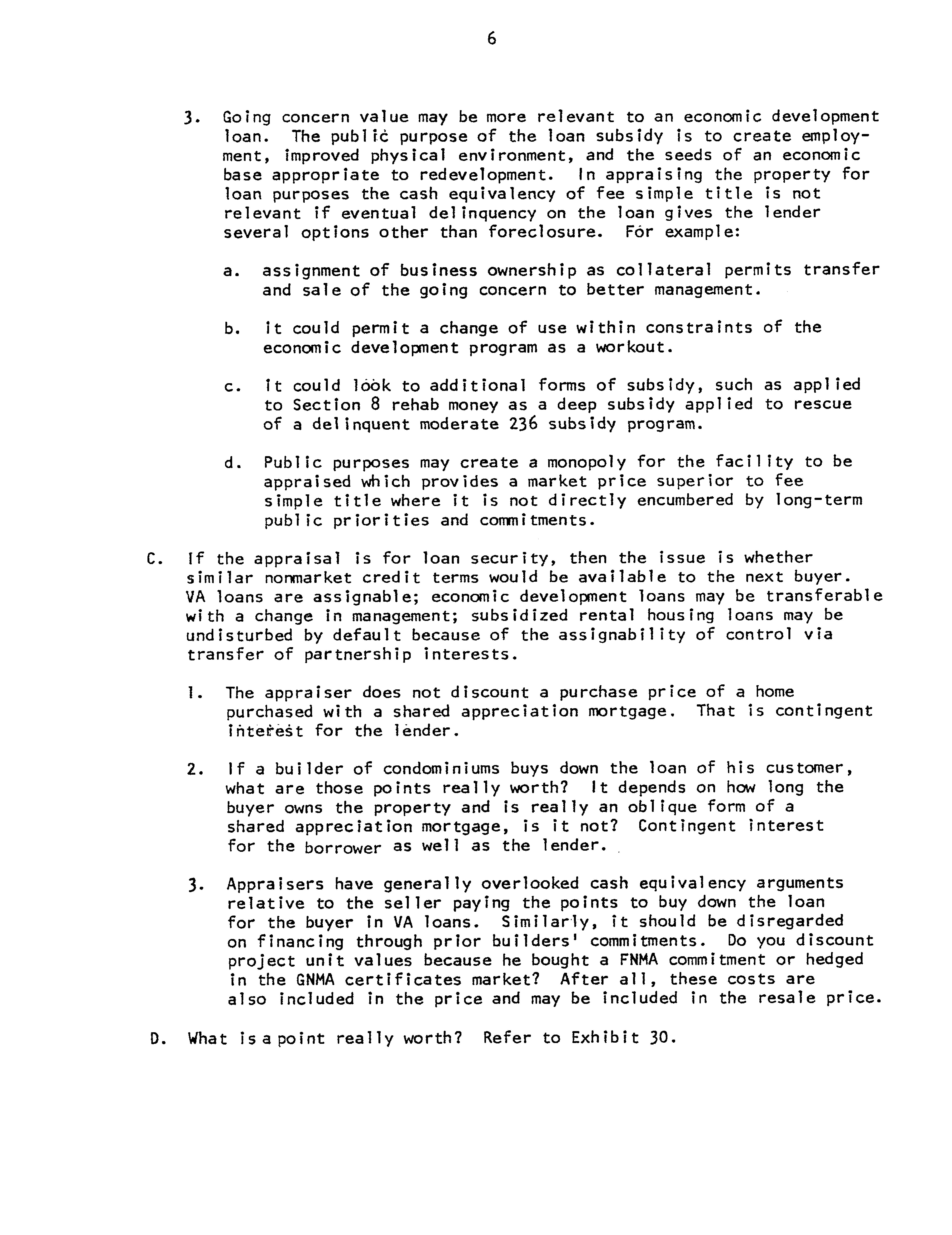 6

3. Going concern value may be more relevant to an economic development loan. The public purpose of the loan subsidy is to create employment, improved physical environment, and the seeds of an economic base appropriate to redevelopment. In appraising the property for loan purposes the cash equivalency of fee simple title is not relevant if eventual delinquency on the loan gives the lender several options other than foreclosure. For example:

a. assignment of business ownership as collateral permits transfer and sale of the going concern to better management.

b. It could permit a change of use within constraints of the economic development program as a workout.

c. It could look to additional forms of subsidy, such as applied to Section 8 rehab money as a deep subsidy applied to rescue of a delinquent moderate 236 subsidy program.

d. Public purposes may create a monopoly for the facility to be appraised which provides a market price superior to fee simple title where it is not directly encumbered by long-term public priorities and commitments.

C. If the appraisal is for loan security, then the issue is whether similar nonmarket credit terms would be available to the next buyer. VA loans are assignable; economic development loans may be transferable with a change in management; subsidized rental housing loans may be undisturbed by default because of the assignability of control via transfer of partnership interests.

1. The appraiser does not discount a purchase price of a home purchased with a shared appreciation mortgage. That is contingent interest for the lender.

2. If a builder of condominiums buys down the loan of his customer, what are those points really worth? It depends on how long the buyer owns the property and is really an oblique form of a shared appreciation mortgage, is it not? Contingent interest for the borrower as well as the lender.

3. Appraisers have generally overlooked cash equivalency arguments relative to the seller paying the points to buy down the loan for the buyer in VA loans. Similarly, it should be disregarded on financing through prior builders' commitments. Do you discount project unit values because he bought a FNMA commitment or hedged in the GNMA certificates market? After all, these costs are also included in the price and may be included in the resale price.

D. What is a point really worth? Refer to Exhibit 30.